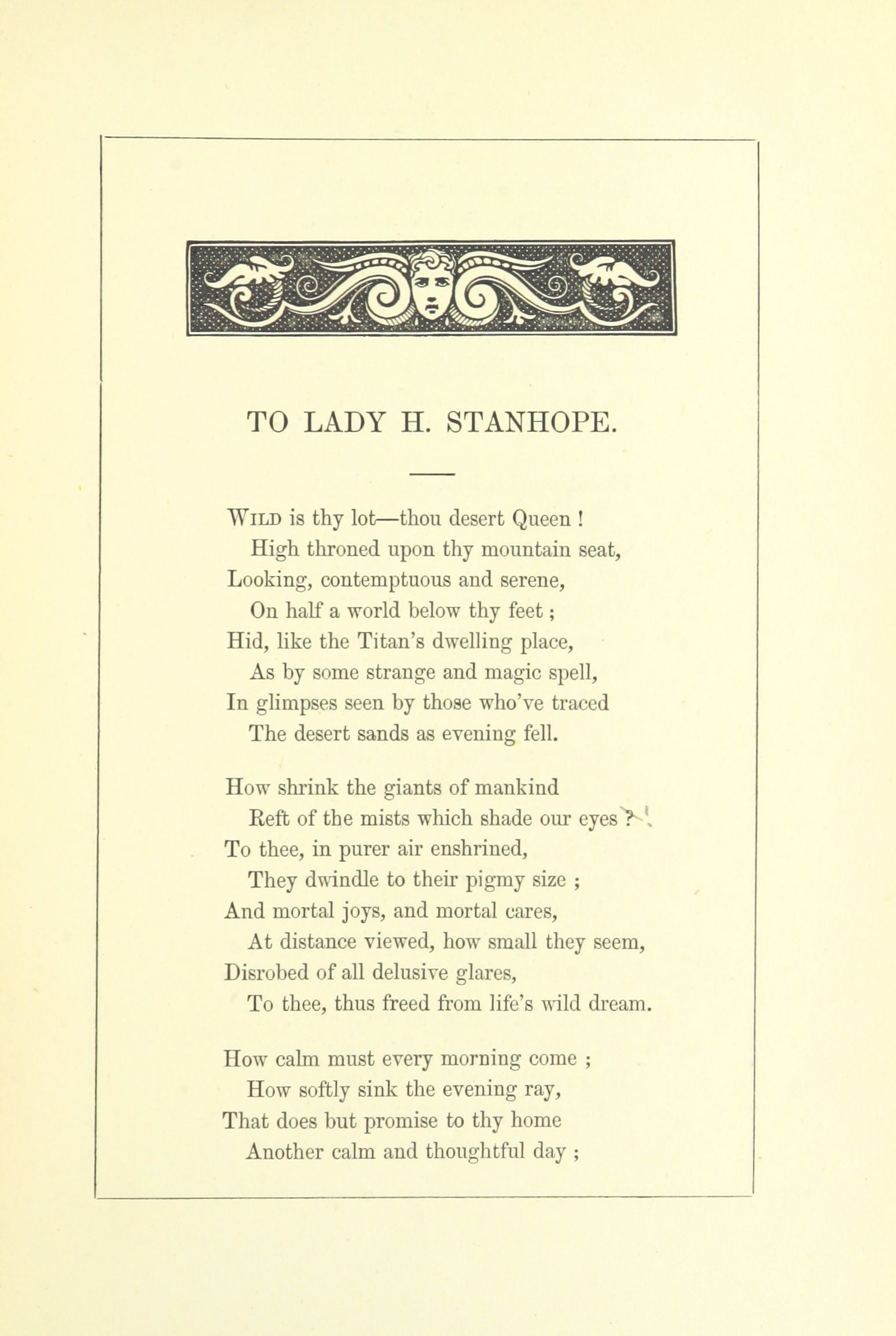 TO LADY H. STANHOPE.

Wild is thy lot—thou desert Queen !
High throned upon thy mountain seat,
Looking, contemptuous and serene,
On half a world below thy feet ;
Hid, like the Titan's dwelling place,
As by some strange and magic spell,
In glimpses seen by those who've traced
The desert sands as evening fell.

How shrink the giants of mankind
Reft of the mists which shade our eyes ?
To thee, in purer air enshrined,
They dwindle to their pigmy size ;
And mortal joys, and mortal cares,
At distance viewed, how small they seem,
Disrobed of all delusive glares,
To thee, thus freed from life's wild dream.

How calm must every morning come ;
How softly sink the evening ray,
That does but promise to thy home
Another calm and thoughtful day ;